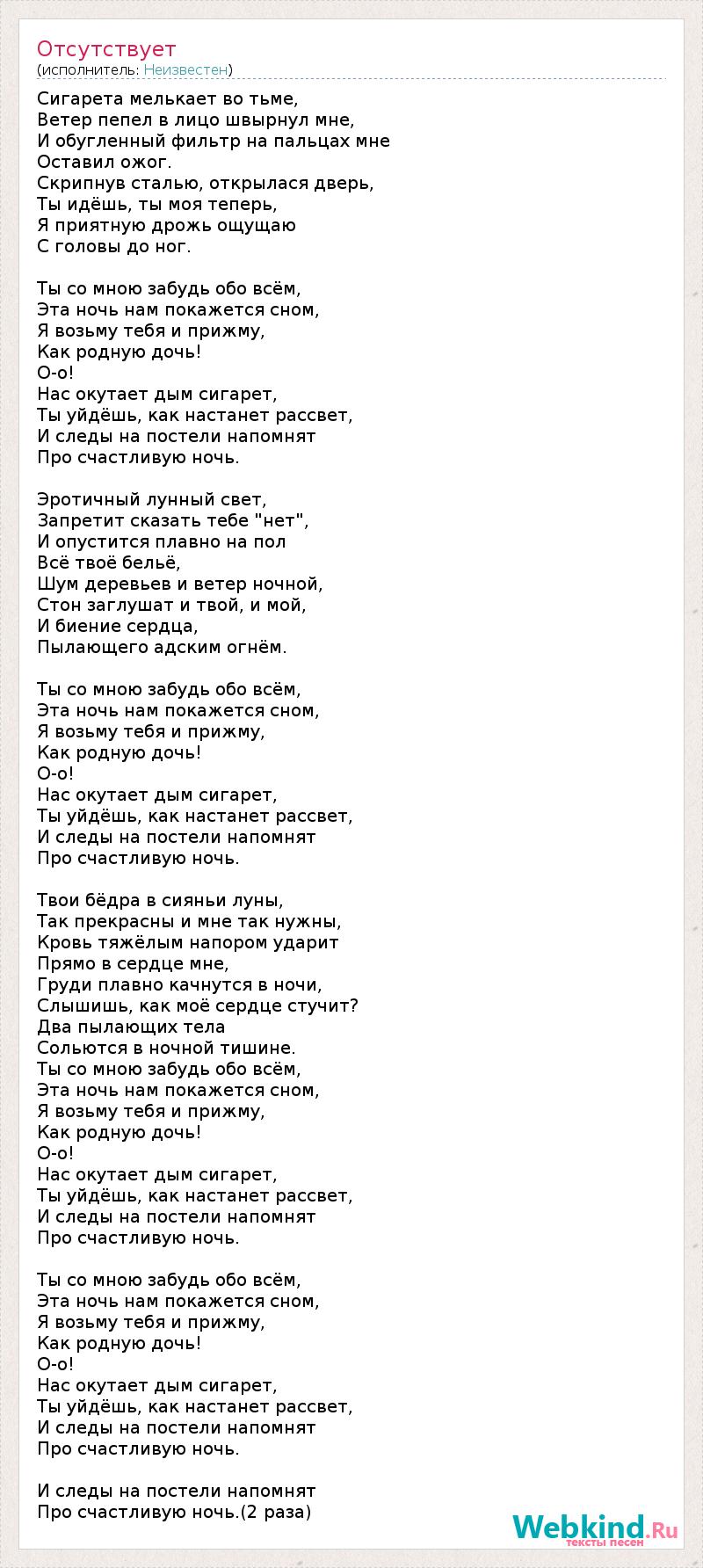 Отсутствует
(исполнитель: Неизвестен)

Сигарета мелькает во тьме,
Ветер пепел в лицо швырнул мне,
И обугленный фильтр на пальцах мне
Оставил ожог.
Скрипнув сталью, открылася дверь,
Ты идёшь, ты моя теперь,
Я приятную дрожь ощущаю
С головы до ног.

Ты со мною забудь обо всём,
Эта ночь нам покажется сном,
Я возьму тебя и прижму,
Как родную дочь!
О-о!
Нас окутает дым сигарет,
Ты уйдёшь, как настанет рассвет,
И следы на постели напомнят
Про счастливую ночь.

Эротичный лунный свет,
Запретит сказать тебе "нет",
И опустится плавно на пол
Всё твоё бельё,
Шум деревьев и ветер ночной,
Стон заглушат и твой, и мой,
И биение сердца,
Пылающего адским огнём.

Ты со мною забудь обо всём,
Эта ночь нам покажется сном,
Я возьму тебя и прижму,
Как родную дочь!
О-о!
Нас окутает дым сигарет,
Ты уйдёшь, как настанет рассвет,
И следы на постели напомнят
Про счастливую ночь.

Твои бёдра в сияньи луны,
Так прекрасны и мне так нужны,
Кровь тяжёлым напором ударит
Прямо в сердце мне,
Груди плавно качнутся в ночи,
Слышишь, как моё сердце стучит?
Два пылающих тела
Сольются в ночной тишине.
Ты со мною забудь обо всём,
Эта ночь нам покажется сном,
Я возьму тебя и прижму,
Как родную дочь!
О-о!
Нас окутает дым сигарет,
Ты уйдёшь, как настанет рассвет,
И следы на постели напомнят
Про счастливую ночь.

Ты со мною забудь обо всём,
Эта ночь нам покажется сном,
Я возьму тебя и прижму,
Как родную дочь!
О-о!
Нас окутает дым сигарет,
Ты уйдёшь, как настанет рассвет,
И следы на постели напомнят
Про счастливую ночь.

И следы на постели напомнят
Про счастливую ночь.(2 раза)

Webkind.Ru
тексты песен